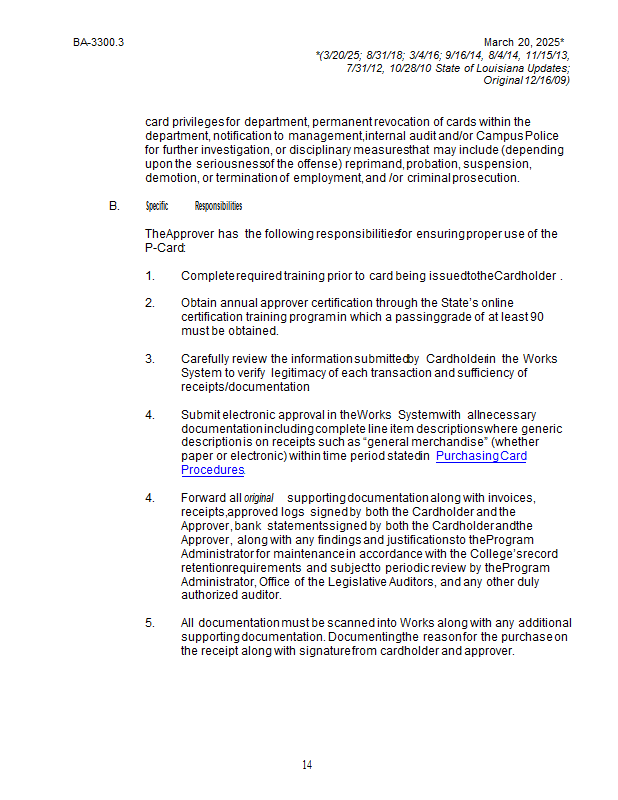 BA-3300.3

March 20, 2025*
*(3/20/25; 8/31/18; 3/4/16; 9/16/14, 8/4/14, 11/15/13, 7/31/12, 10/28/10 State of Louisiana Updates; Original 12/16/09)

card privileges for department, permanent revocation of cards within the department, notification to management, internal audit and/or Campus Police for further investigation, or disciplinary measures that may include (depending upon the seriousness of the offense) reprimand, probation, suspension, demotion, or termination of employment, and /or criminal prosecution.

B. Specific Responsibilities

The Approver has the following responsibilities for ensuring proper use of the P-Card:

1. Complete required training prior to card being issued to the Cardholder .

2. Obtain annual approver certification through the State's online certification training program in which a passing grade of at least 90 must be obtained.

3. Carefully review the information submitted by Cardholder in the Works System to verify legitimacy of each transaction and sufficiency of receipts/documentation

4. Submit electronic approval in the Works System with all necessary documentation including complete line item descriptions where generic description is on receipts such as "general merchandise" (whether paper or electronic) within time period stated in Purchasing Card Procedures.

4. Forward all original supporting documentation along with invoices, receipts, approved logs signed by both the Cardholder and the Approver, bank statements signed by both the Cardholder and the Approver, along with any findings and justifications to the Program Administrator for maintenance in accordance with the College's record retention requirements and subject to periodic review by the Program Administrator, Office of the Legislative Auditors, and any other duly authorized auditor.

5. All documentation must be scanned into Works along with any additional supporting documentation. Documenting the reason for the purchase on the receipt along with signature from cardholder and approver.

14